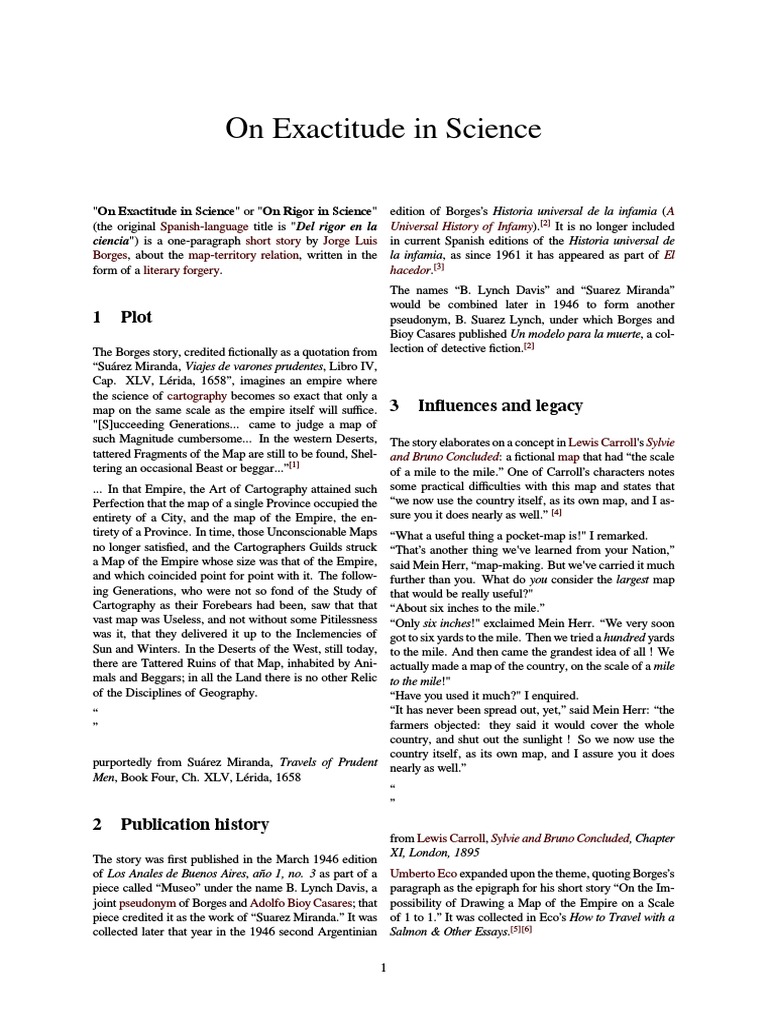 On Exactitude in Science

"On Exactitude in Science" or "On Rigor in Science" (the original Spanish-language title is "Del rigor en la ciencia") is a one-paragraph short story by Jorge Luis Borges, about the map-territory relation, written in the form of a literary forgery.

1 Plot

The Borges story, credited fictionally as a quotation from "Suárez Miranda, Viajes de varones prudentes, Libro IV, Cap. XLV, Lérida, 1658", imagines an empire where the science of cartography becomes so exact that only a map on the same scale as the empire itself will suffice. "[S]ucceeding Generations... came to judge a map of such Magnitude cumbersome... In the western Deserts, tattered Fragments of the Map are still to be found, Sheltering an occasional Beast or beggar..."$^{[1]}$

... In that Empire, the Art of Cartography attained such Perfection that the map of a single Province occupied the entirety of a City, and the map of the Empire, the entirety of a Province. In time, those Unconscionable Maps no longer satisfied, and the Cartographers Guilds struck a Map of the Empire whose size was that of the Empire, and which coincided point for point with it. The following Generations, who were not so fond of the Study of Cartography as their Forebears had been, saw that that vast map was Useless, and not without some Pitilessness was it, that they delivered it up to the Inclemencies of Sun and Winters. In the Deserts of the West, still today, there are Tattered Ruins of that Map, inhabited by Animals and Beggars; in all the Land there is no other Relic of the Disciplines of Geography.

"
"

purportedly from Suárez Miranda, Travels of Prudent Men, Book Four, Ch. XLV, Lérida, 1658

2 Publication history

The story was first published in the March 1946 edition of Los Anales de Buenos Aires, año 1, no. 3 as part of a piece called "Museo" under the name B. Lynch Davis, a joint pseudonym of Borges and Adolfo Bioy Casares; that piece credited it as the work of "Suarez Miranda." It was collected later that year in the 1946 second Argentinian edition of Borges's Historia universal de la infamia (A Universal History of Infamy).$^{[2]}$ It is no longer included in current Spanish editions of the Historia universal de la infamia, as since 1961 it has appeared as part of El hacedor.$^{[3]}$

The names "B. Lynch Davis" and "Suarez Miranda" would be combined later in 1946 to form another pseudonym, B. Suarez Lynch, under which Borges and Bioy Casares published Un modelo para la muerte, a collection of detective fiction.$^{[2]}$

3 Influences and legacy

The story elaborates on a concept in Lewis Carroll's Sylvie and Bruno Concluded: a fictional map that had "the scale of a mile to the mile." One of Carroll's characters notes some practical difficulties with this map and states that "we now use the country itself, as its own map, and I assure you it does nearly as well." $^{[4]}$

"What a useful thing a pocket-map is!" I remarked.
"That's another thing we've learned from your Nation," said Mein Herr, "map-making. But we've carried it much further than you. What do you consider the largest map that would be really useful?"
"About six inches to the mile."
"Only six inches!" exclaimed Mein Herr. "We very soon got to six yards to the mile. Then we tried a hundred yards to the mile. And then came the grandest idea of all ! We actually made a map of the country, on the scale of a mile to the mile!"
"Have you used it much?" I enquired.
"It has never been spread out, yet," said Mein Herr: "the farmers objected: they said it would cover the whole country, and shut out the sunlight ! So we now use the country itself, as its own map, and I assure you it does nearly as well."

"
"

from Lewis Carroll, Sylvie and Bruno Concluded, Chapter XI, London, 1895

Umberto Eco expanded upon the theme, quoting Borges's paragraph as the epigraph for his short story "On the Impossibility of Drawing a Map of the Empire on a Scale of 1 to 1." It was collected in Eco's How to Travel with a Salmon & Other Essays.$^{[5][6]}$

1